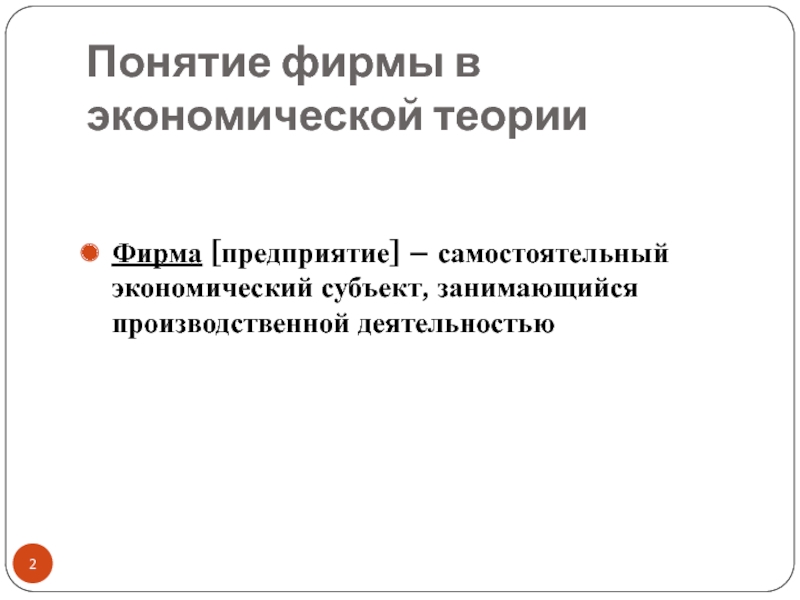 Понятие фирмы в экономической теории

• Фирма [предприятие] – самостоятельный экономический субъект, занимающийся производственной деятельностью

2